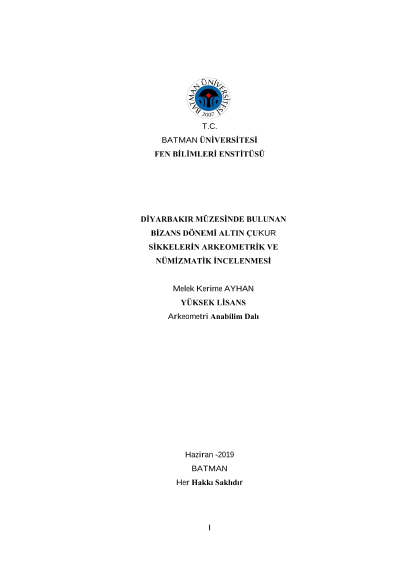 BATMAN ÜNİVERSİTESİ 2007

T.C.
BATMAN ÜNİVERSİTESİ
FEN BİLİMLERİ ENSTİTÜSÜ

DİYARBAKIR MÜZESİNDE BULUNAN BİZANS DÖNEMİ ALTIN ÇUKUR SİKKELERİN ARKEOMETRİK VE NÜMİZMATİK İNCELENMESİ

Melek Kerime AYHAN
YÜKSEK LİSANS
Arkeometri Anabilim Dalı

Haziran -2019
BATMAN
Her Hakkı Saklıdır

I